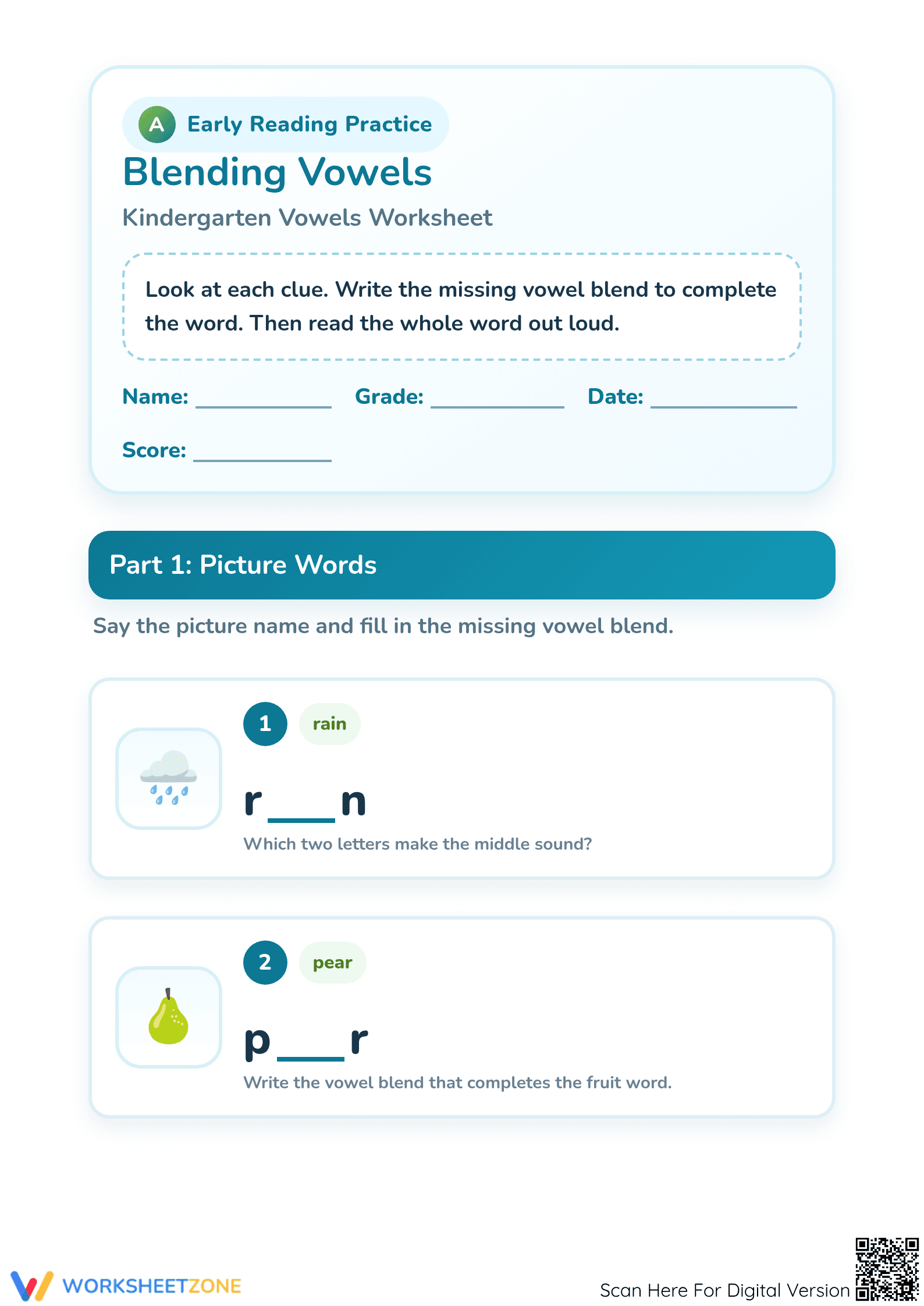 A Early Reading Practice

Blending Vowels

Kindergarten Vowels Worksheet

Look at each clue. Write the missing vowel blend to complete the word. Then read the whole word out loud.

Name: ____ Grade: ____ Date: ____

Score: ____

Part 1: Picture Words

Say the picture name and fill in the missing vowel blend.

1 rain

r____n

Which two letters make the middle sound?

2 pear

p____r

Write the vowel blend that completes the fruit word.

WORKSHEETZONE

Scan Here For Digital Version